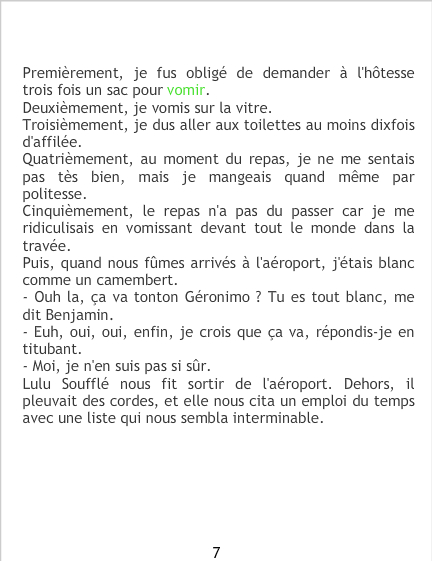 Premièrement, je fus obligé de demander à l'hôtesse trois fois un sac pour vomir.

Deuxièmement, je vomis sur la vitre.

Troisièmement, je dus aller aux toilettes au moins dixfois d'affilée.

Quatrièmement, au moment du repas, je ne me sentais pas tès bien, mais je mangeais quand même par politesse.

Cinquièmement, le repas n'a pas du passer car je me ridiculisais en vomissant devant tout le monde dans la travée.

Puis, quand nous fûmes arrivés à l'aéroport, j'étais blanc comme un camembert.

- Ouh la, ça va tonton Géronimo ? Tu es tout blanc, me dit Benjamin.

- Euh, oui, oui, enfin, je crois que ça va, répondis-je en titubant.

- Moi, je n'en suis pas si sûr.

Lulu Soufflé nous fit sortir de l'aéroport. Dehors, il pleuvait des cordes, et elle nous cita un emploi du temps avec une liste qui nous sembla interminable.

7